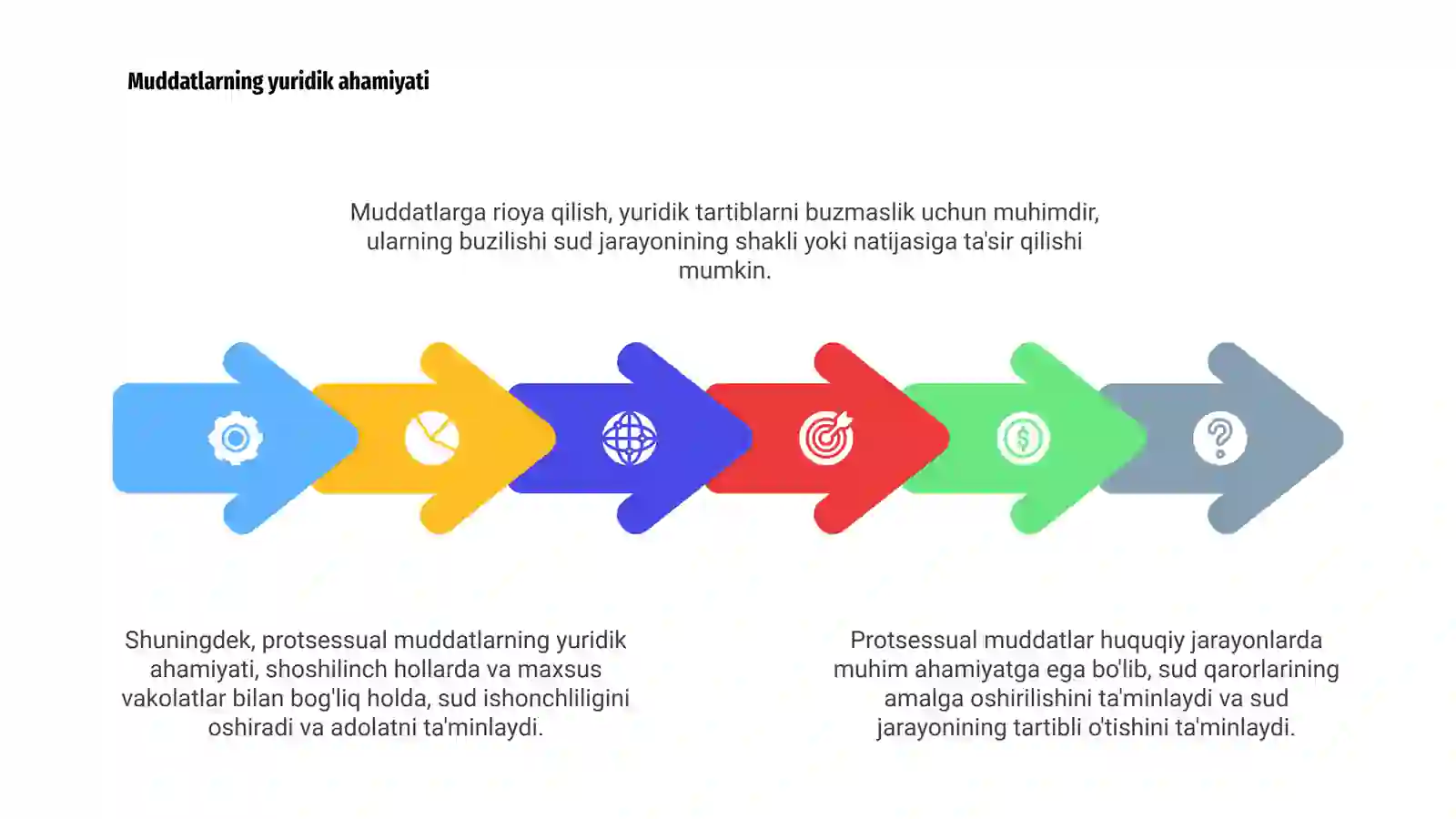 Muddatlarning yuridik ahamiyati

Muddatlarga rioya qilish, yuridik tartiblarni buzmaslik uchun muhimdir, ularning buzilishi sud jarayonining shakli yoki natijasiga ta'sir qilishi mumkin.

Shuningdek, protsessual muddatlarning yuridik ahamiyati, shoshilinch hollarda va maxsus vakolatlar bilan bog'liq holda, sud ishonchliligini oshiradi va adolatni ta'minlaydi.

Protsessual muddatlar huquqiy jarayonlarda muhim ahamiyatga ega bo'lib, sud qarorlarining amalga oshirilishini ta'minlaydi va sud jarayonining tartibli o'tishini ta'minlaydi.